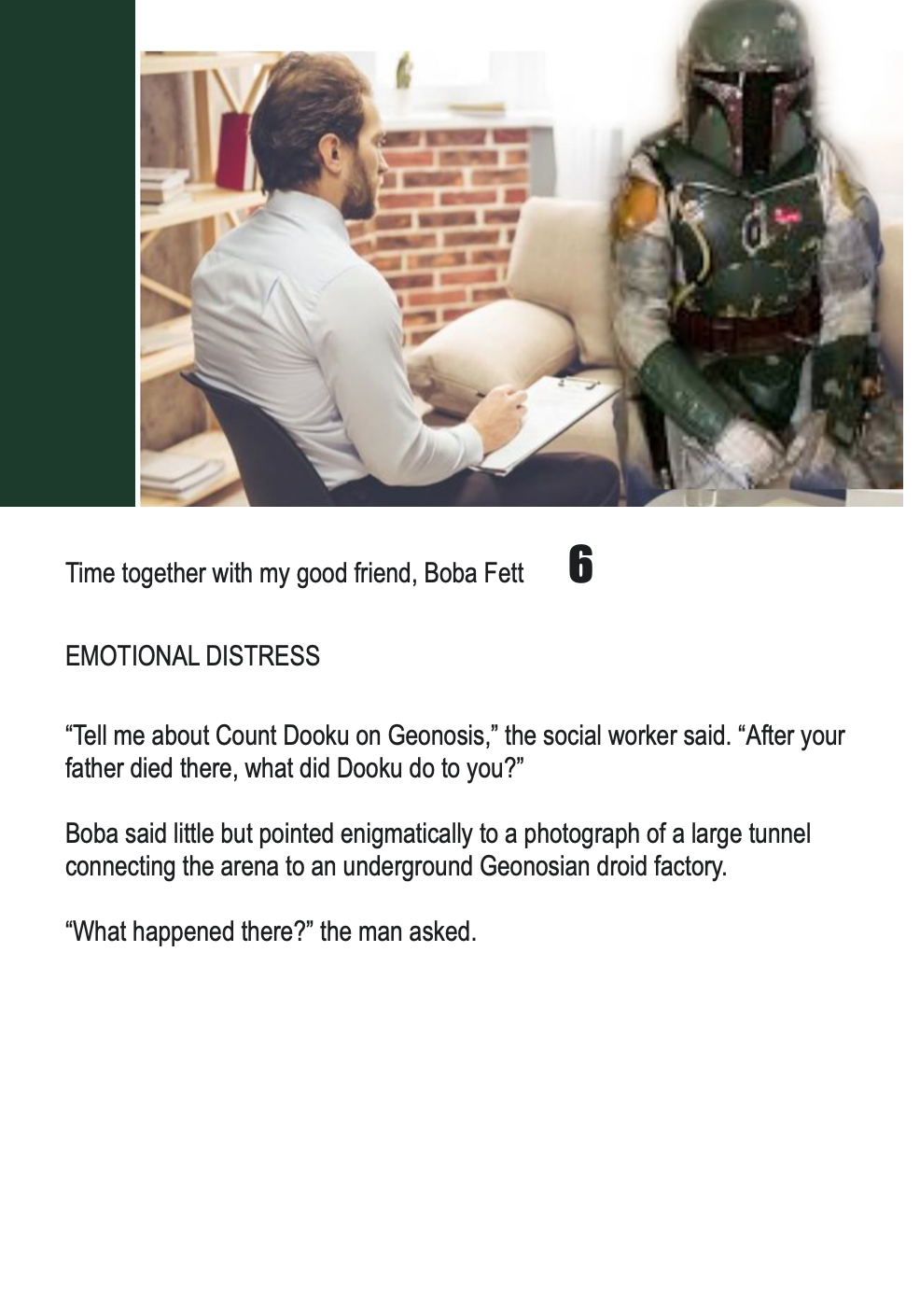 Time together with my good friend, Boba Fett 6

EMOTIONAL DISTRESS

"Tell me about Count Dooku on Geonosis," the social worker said. "After your father died there, what did Dooku do to you?"

Boba said little but pointed enigmatically to a photograph of a large tunnel connecting the arena to an underground Geonosian droid factory.

"What happened there?" the man asked.